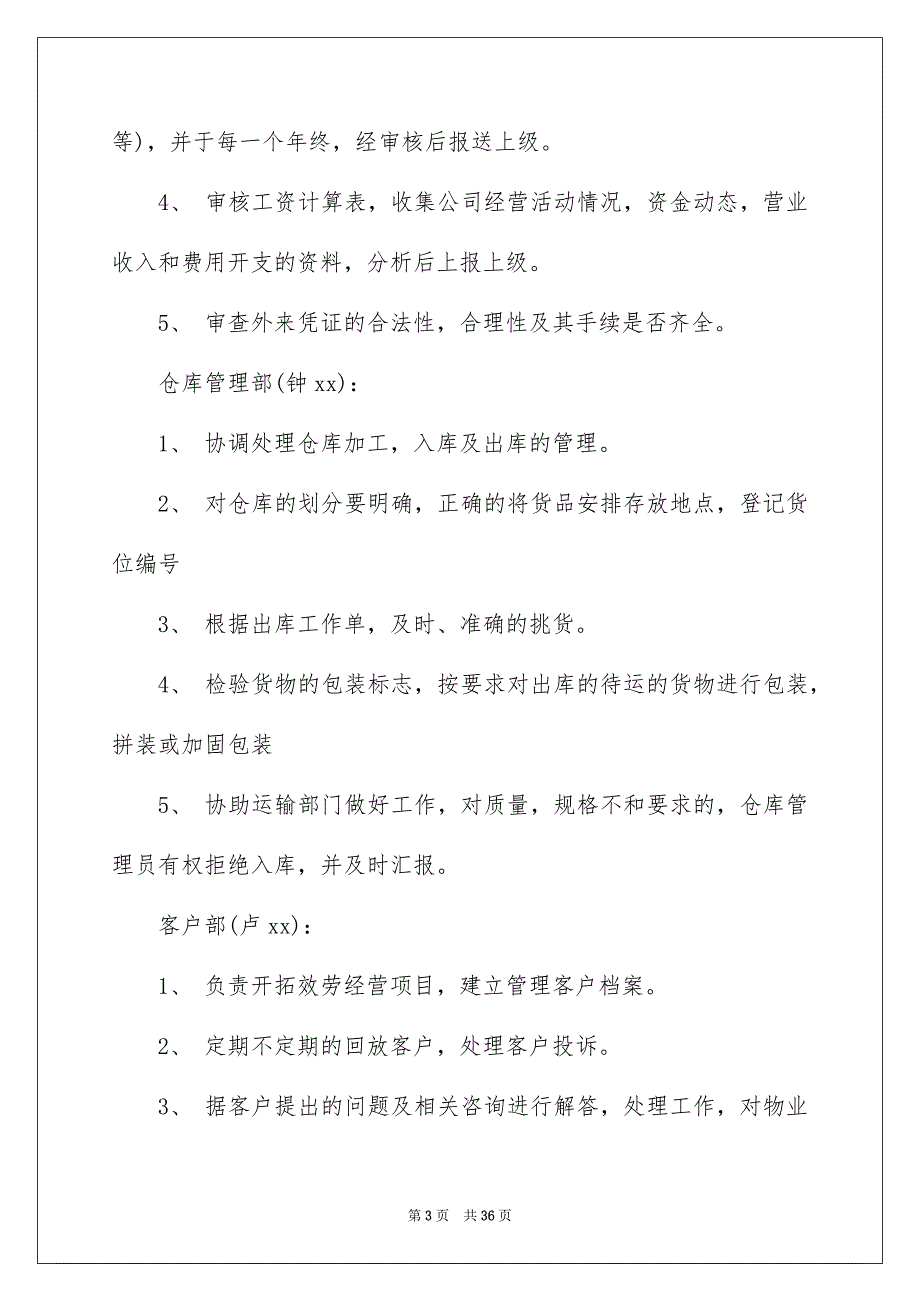 等)，并于每一个年终，经审核后报送上级。

4、 审核工资计算表，收集公司经营活动情况，资金动态，营业收入和费用开支的资料，分析后上报上级。

5、 审查外来凭证的合法性，合理性及其手续是否齐全。

仓库管理部(钟 xx)：

1、 协调处理仓库加工，入库及出库的管理。

2、 对仓库的划分要明确，正确的将货品安排存放地点，登记货位编号

3、 根据出库工作单，及时、准确的挑货。

4、 检验货物的包装标志，按要求对出库的待运的货物进行包装，拼装或加固包装

5、 协助运输部门做好工作，对质量，规格不和要求的，仓库管理员有权拒绝入库，并及时汇报。

客户部(卢 xx)：

1、 负责开拓效劳经营项目，建立管理客户档案。

2、 定期不定期的回放客户，处理客户投诉。

3、 据客户提出的问题及相关咨询进行解答，处理工作，对物业

第 3 页 共 36 页